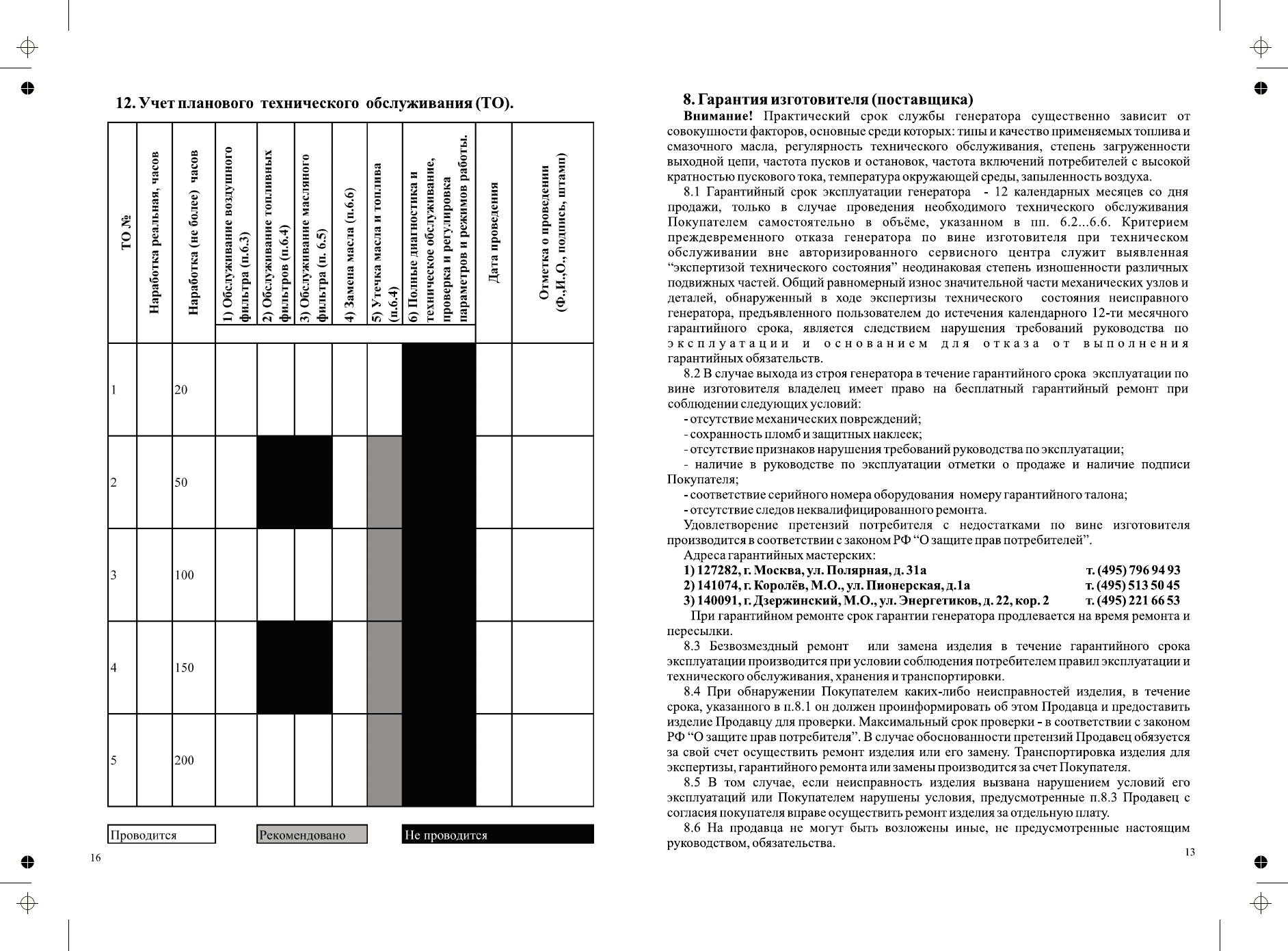 12. Учет планового технического обслуживания (ТО).

| ТО № | Наработка реальная, часов | Наработка (не более) часов | 1) Обслуживание воздушного фильтра (п.6.3) | 2) Обслуживание топливных фильтров (п.6.4) | 3) Обслуживание масляного фильтра (п. 6.5) | 4) Замена масла (п.6.6) | 5) Утечка масла и топлива (п.6.4) | 6) Полные диагностика и техническое обслуживание, проверка и регулировка параметров и режимов работы. | Дата проведения | Отметка о проведении (Ф.,И.,О., подпись, штамп) |
|---|---|---|---|---|---|---|---|---|---|---|
| 1 | | 20 | | | | | | | | |
| 2 | | 50 | | | | | | | | |
| 3 | | 100 | | | | | | | | |
| 4 | | 150 | | | | | | | | |
| 5 | | 200 | | | | | | | | |

Проводится Рекомендовано Не проводится

16

8. Гарантия изготовителя (поставщика)

Внимание! Практический срок службы генератора существенно зависит от совокупности факторов, основные среди которых: типы и качество применяемых топлива и смазочного масла, регулярность технического обслуживания, степень загруженности выходной цепи, частота пусков и остановок, частота включений потребителей с высокой кратностью пускового тока, температура окружающей среды, запыленность воздуха.

8.1 Гарантийный срок эксплуатации генератора - 12 календарных месяцев со дня продажи, только в случае проведения необходимого технического обслуживания Покупателем самостоятельно в объёме, указанном в пп. 6.2...6.6. Критерием преждевременного отказа генератора по вине изготовителя при техническом обслуживании вне авторизированного сервисного центра служит выявленная “экспертизой технического состояния” неодинаковая степень изношенности различных подвижных частей. Общий равномерный износ значительной части механических узлов и деталей, обнаруженный в ходе экспертизы технического состояния неисправного генератора, предъявленного пользователем до истечения календарного 12-ти месячного гарантийного срока, является следствием нарушения требований руководства по эксплуатации и основанием для отказа от выполнения гарантийных обязательств.

8.2 В случае выхода из строя генератора в течение гарантийного срока эксплуатации по вине изготовителя владелец имеет право на бесплатный гарантийный ремонт при соблюдении следующих условий:

- отсутствие механических повреждений;
- сохранность пломб и защитных наклеек;
- отсутствие признаков нарушения требований руководства по эксплуатации;
- наличие в руководстве по эксплуатации отметки о продаже и наличие подписи Покупателя;
- соответствие серийного номера оборудования номеру гарантийного талона;
- отсутствие следов неквалифицированного ремонта.

Удовлетворение претензий потребителя с недостатками по вине изготовителя производится в соответствии с законом РФ “О защите прав потребителей”.

Адреса гарантийных мастерских:
1) 127282, г. Москва, ул. Полярная, д. 31а т. (495) 796 94 93
2) 141074, г. Королёв, М.О., ул. Пионерская, д.1а т. (495) 513 50 45
3) 140091, г. Дзержинский, М.О., ул. Энергетиков, д. 22, кор. 2 т. (495) 221 66 53

При гарантийном ремонте срок гарантии генератора продлевается на время ремонта и пересылки.

8.3 Безвозмездный ремонт или замена изделия в течение гарантийного срока эксплуатации производится при условии соблюдения потребителем правил эксплуатации и технического обслуживания, хранения и транспортировки.

8.4 При обнаружении Покупателем каких-либо неисправностей изделия, в течение срока, указанного в п.8.1 он должен проинформировать об этом Продавца и предоставить изделие Продавцу для проверки. Максимальный срок проверки - в соответствии с законом РФ “О защите прав потребителя”. В случае обоснованности претензий Продавец обязуется за свой счет осуществить ремонт изделия или его замену. Транспортировка изделия для экспертизы, гарантийного ремонта или замены производится за счет Покупателя.

8.5 В том случае, если неисправность изделия вызвана нарушением условий его эксплуатаций или Покупателем нарушены условия, предусмотренные п.8.3 Продавец с согласия покупателя вправе осуществить ремонт изделия за отдельную плату.

8.6 На продавца не могут быть возложены иные, не предусмотренные настоящим руководством, обязательства.

13